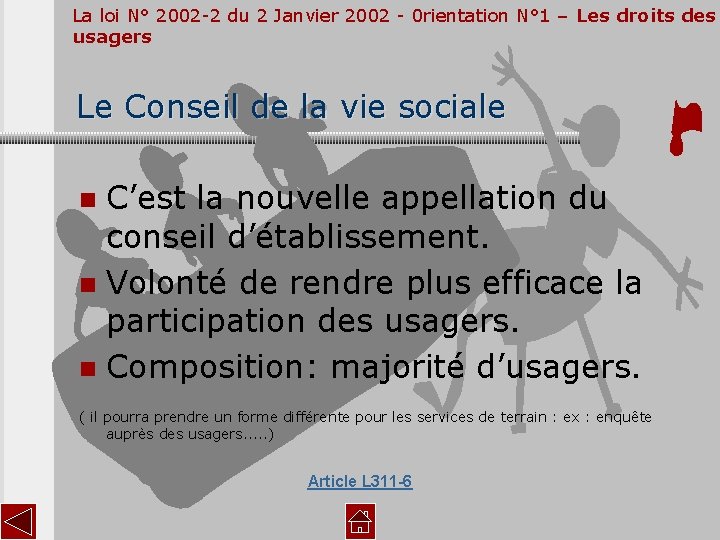 La loi N° 2002-2 du 2 Janvier 2002 - 0rientation N°1 – Les droits des usagers

Le Conseil de la vie sociale

C’est la nouvelle appellation du conseil d’établissement.

Volonté de rendre plus efficace la participation des usagers.

Composition: majorité d’usagers.

( il pourra prendre un forme différente pour les services de terrain : ex : enquête auprès des usagers…..)

Article L311-6